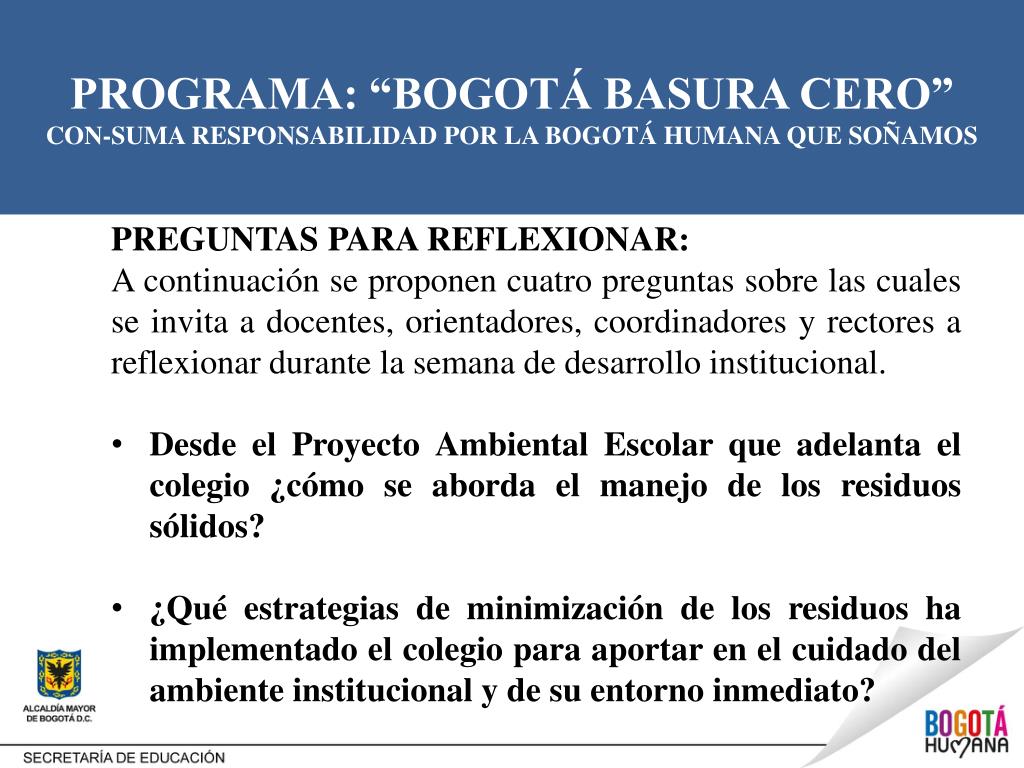 PROGRAMA: “BOGOTÁ BASURA CERO”
CON-SUMA RESPONSABILIDAD POR LA BOGOTÁ HUMANA QUE SOÑAMOS

PREGUNTAS PARA REFLEXIONAR:
A continuación se proponen cuatro preguntas sobre las cuales se invita a docentes, orientadores, coordinadores y rectores a reflexionar durante la semana de desarrollo institucional.

• Desde el Proyecto Ambiental Escolar que adelanta el colegio ¿cómo se aborda el manejo de los residuos sólidos?

• ¿Qué estrategias de minimización de los residuos ha implementado el colegio para aportar en el cuidado del ambiente institucional y de su entorno inmediato?

ALCALDÍA MAYOR DE BOGOTÁ D.C.

SECRETARÍA DE EDUCACIÓN

BOGOTÁ HUMANA